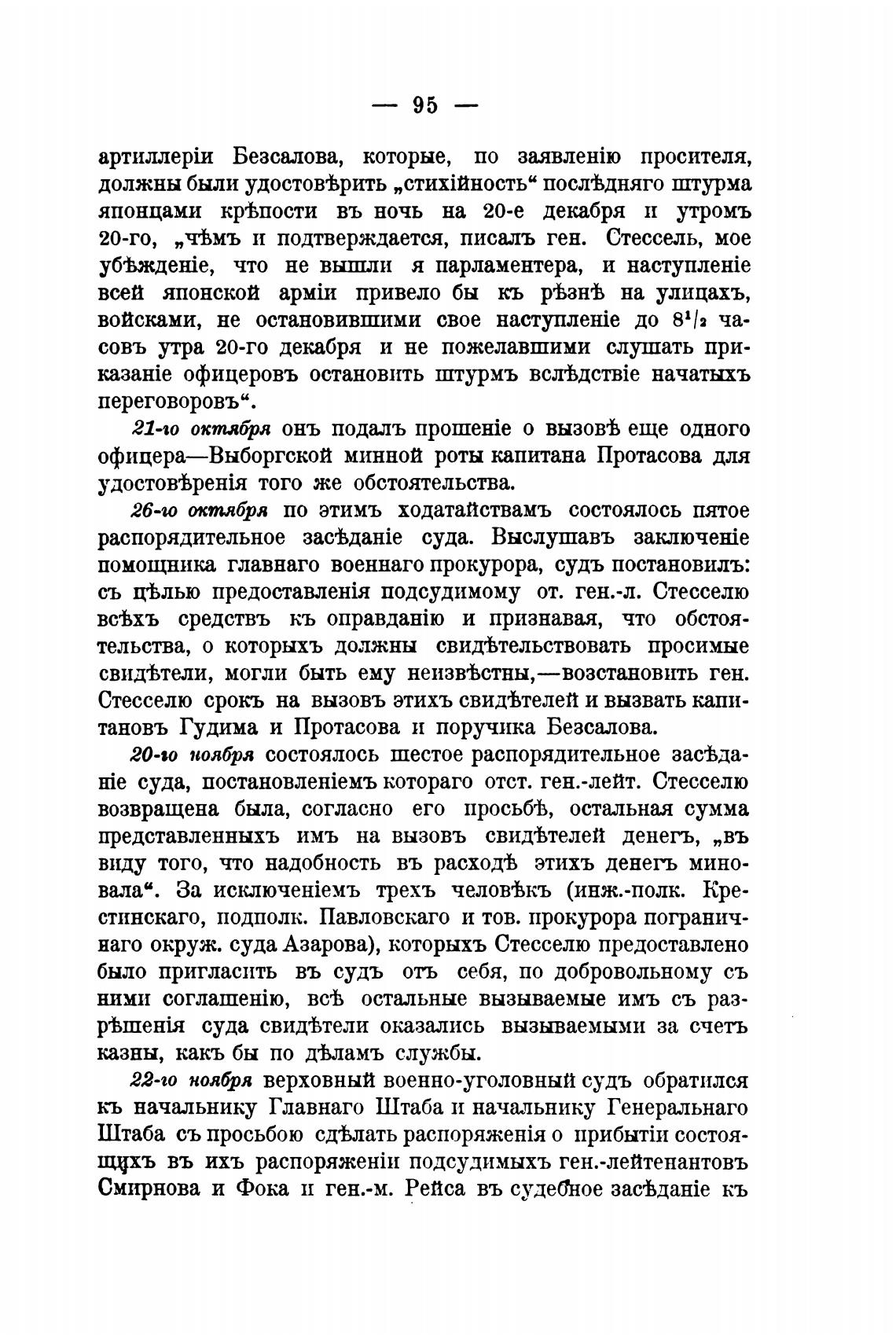 — 95 —

артиллеріи Безсалова, которые, по заявленію просителя, должны были удостовѣрить „стихійность“ послѣдняго штурма японцами крѣпости въ ночь на 20-е декабря и утромъ 20-го, „чѣмъ и подтверждается, писалъ ген. Стессель, мое убѣжденіе, что не вышли я парламентера, и наступленіе всей японской арміи привело бы къ рѣзнѣ на улицахъ, войсками, не остановившими свое наступленіе до $8^1/_2$ часовъ утра 20-го декабря и не пожелавшими слушать приказаніе офицеровъ остановить штурмъ вслѣдствіе начатыхъ переговоровъ“.

21-го октября онъ подалъ прошеніе о вызовѣ еще одного офицера—Выборгской минной роты капитана Протасова для удостовѣренія того же обстоятельства.

26-го октября по этимъ ходатайствамъ состоялось пятое распорядительное засѣданіе суда. Выслушавъ заключеніе помощника главнаго военнаго прокурора, судъ постановилъ: съ цѣлью предоставленія подсудимому от. ген.-л. Стесселю всѣхъ средствъ къ оправданію и признавая, что обстоятельства, о которыхъ должны свидѣтельствовать просимые свидѣтели, могли быть ему неизвѣстны,—возстановить ген. Стесселю срокъ на вызовъ этихъ свидѣтелей и вызвать капитановъ Гудима и Протасова и поручика Безсалова.

20-го ноября состоялось шестое распорядительное засѣданіе суда, постановленіемъ котораго отст. ген.-лейт. Стесселю возвращена была, согласно его просьбѣ, остальная сумма представленныхъ имъ на вызовъ свидѣтелей денегъ, „въ виду того, что надобность въ расходѣ этихъ денегъ миновала“. За исключеніемъ трехъ человѣкъ (инж.-полк. Крестинскаго, подполк. Павловскаго и тов. прокурора пограничнаго окруж. суда Азарова), которыхъ Стесселю предоставлено было пригласить въ судъ отъ себя, по добровольному съ ними соглашенію, всѣ остальные вызываемые имъ съ разрѣшенія суда свидѣтели оказались вызываемыми за счетъ казны, какъ бы по дѣламъ службы.

22-го ноября верховный военно-уголовный судъ обратился къ начальнику Главнаго Штаба и начальнику Генеральнаго Штаба съ просьбою сдѣлать распоряженія о прибытіи состоящихъ въ ихъ распоряженіи подсудимыхъ ген.-лейтенантовъ Смирнова и Фока и ген.-м. Рейса въ судебное засѣданіе къ